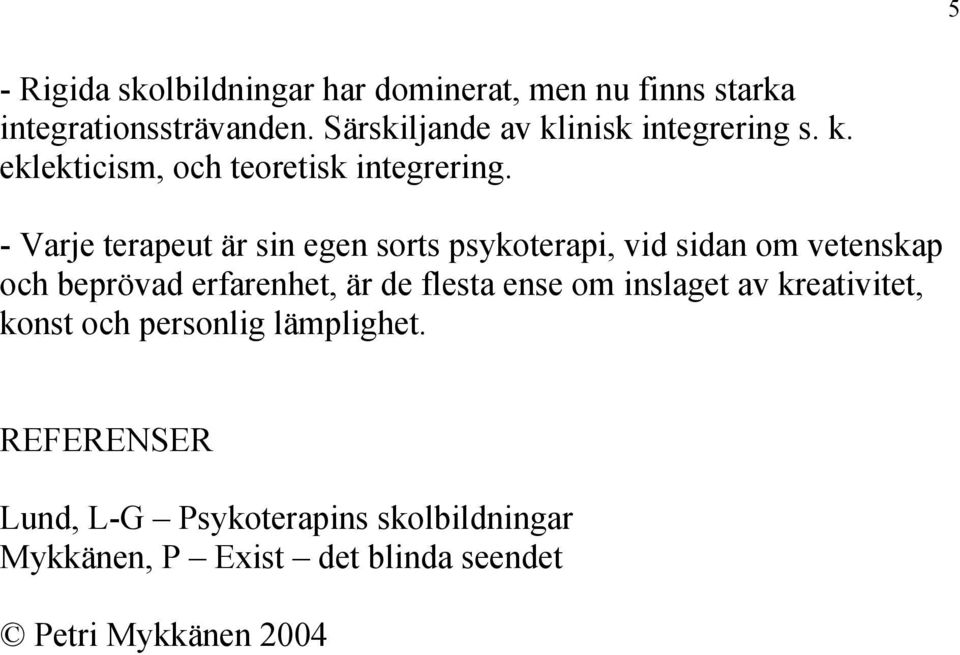 5

- Rigida skolbildningar har dominerat, men nu finns starka integrationssträvanden. Särskiljande av klinisk integrering s. k. eklekticism, och teoretisk integrering.

- Varje terapeut är sin egen sorts psykoterapi, vid sidan om vetenskap och beprövad erfarenhet, är de flesta ense om inslaget av kreativitet, konst och personlig lämplighet.

REFERENSER

Lund, L-G – Psykoterapins skolbildningar
Mykkänen, P – Exist – det blinda seendet

© Petri Mykkänen 2004